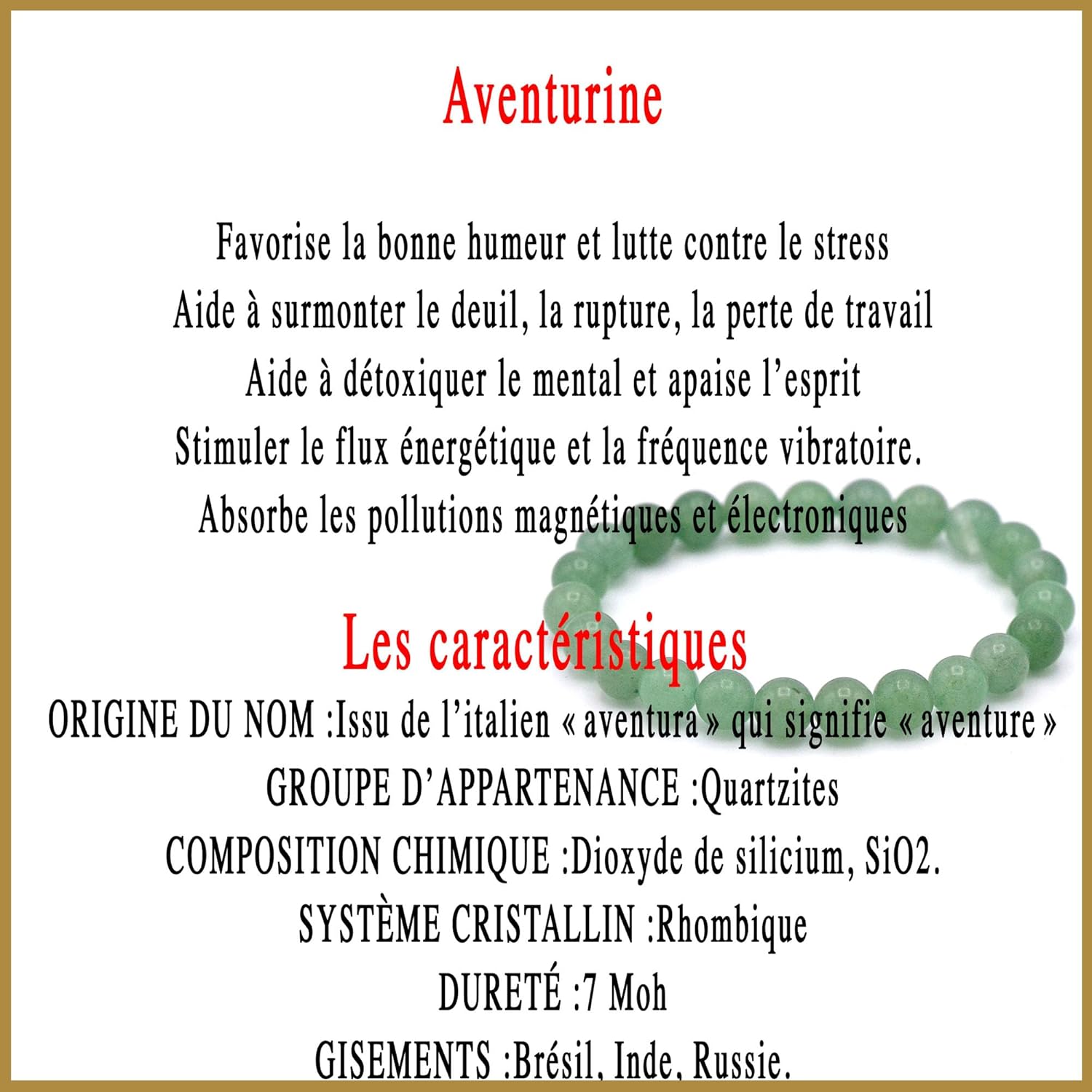 Aventurine

Favorise la bonne humeur et lutte contre le stress

Aide à surmonter le deuil, la rupture, la perte de travail

Aide à détoxiquer le mental et apaise l'esprit

Stimuler le flux énergétique et la fréquence vibratoire.

Absorbe les pollutions magnétiques et électroniques

Les caractéristiques

ORIGINE DU NOM :Issu de l'italien « aventura » qui signifie « aventure »

GROUPE D'APPARTENANCE :Quartzites

COMPOSITION CHIMIQUE :Dioxyde de silicium, SiO2.

SYSTÈME CRISTALLIN :Rhombique

DURETÉ :7 Moh

GISEMENTS :Brésil, Inde, Russie.